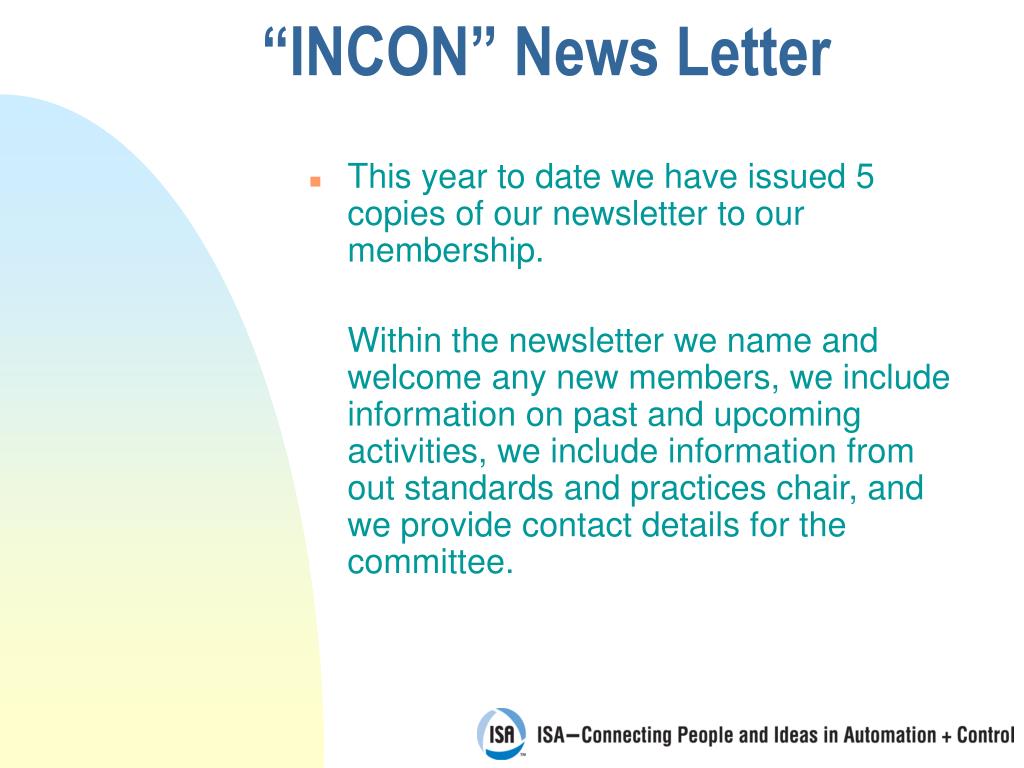 “INCON” News Letter

This year to date we have issued 5 copies of our newsletter to our membership.

Within the newsletter we name and welcome any new members, we include information on past and upcoming activities, we include information from out standards and practices chair, and we provide contact details for the committee.

ISA

ISA—Connecting People and Ideas in Automation + Control